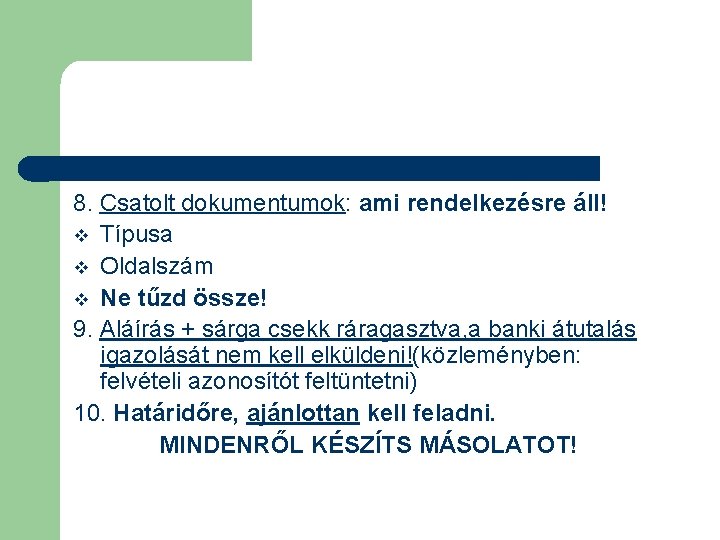 8. Csatolt dokumentumok: ami rendelkezésre áll!
❖ Típusa
❖ Oldalszám
❖ Ne tűzd össze!
9. Aláírás + sárga csekk ráragasztva,a banki átutalás igazolását nem kell elküldeni!(közleményben: felvételi azonosítót feltüntetni)
10. Határidőre, ajánlottan kell feladni.
MINDENRŐL KÉSZÍTS MÁSOLATOT!